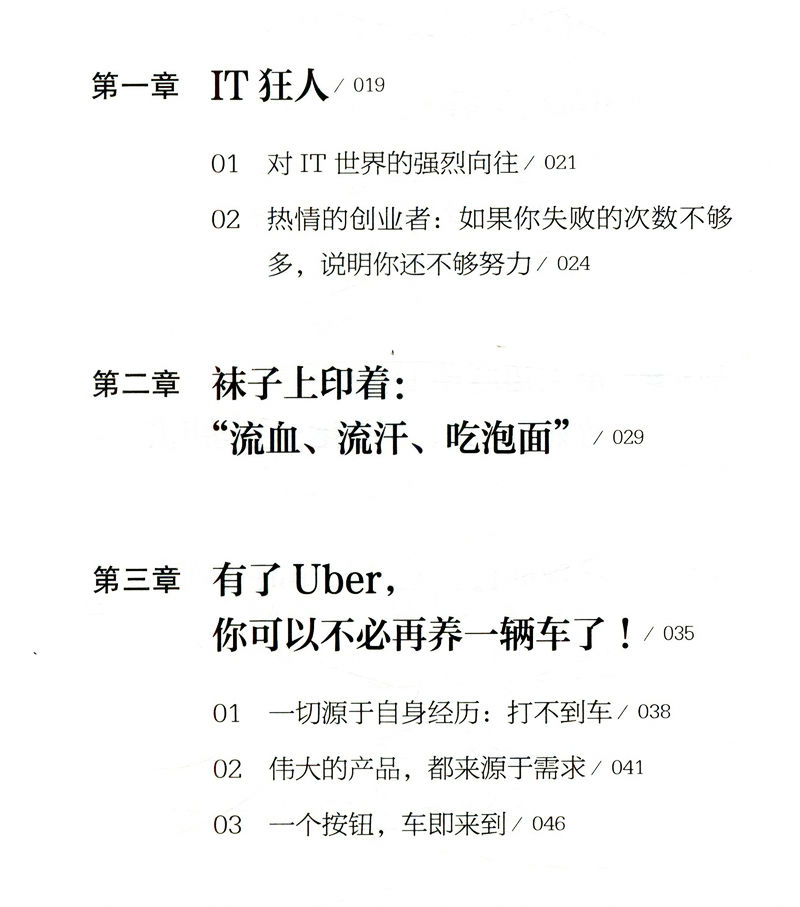 第一章 IT狂人/019

01 对IT世界的强烈向往/021

02 热情的创业者：如果你失败的次数不够多，说明你还不够努力/024

第二章 袜子上印着：
“流血、流汗、吃泡面”/029

第三章 有了Uber，
你可以不必再养一辆车了！/035

01 一切源于自身经历：打不到车/038

02 伟大的产品，都来源于需求/041

03 一个按钮，车即来到/046